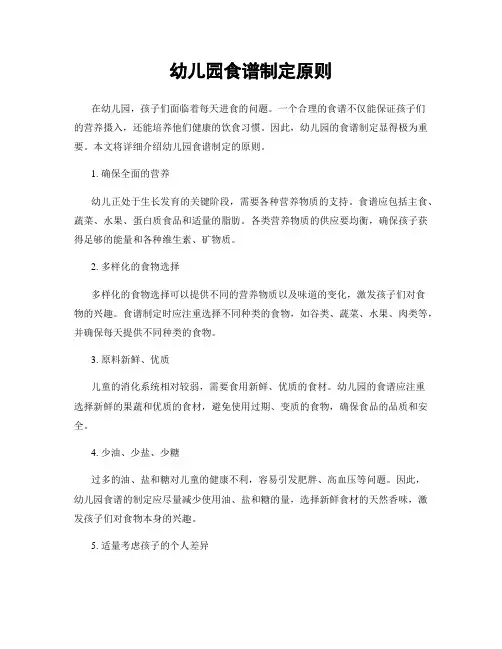 幼儿园食谱制定原则

在幼儿园，孩子们面临着每天进食的问题。一个合理的食谱不仅能保证孩子们的营养摄入，还能培养他们健康的饮食习惯。因此，幼儿园的食谱制定显得极为重要。本文将详细介绍幼儿园食谱制定的原则。

1. 确保全面的营养

幼儿正处于生长发育的关键阶段，需要各种营养物质的支持。食谱应包括主食、蔬菜、水果、蛋白质食品和适量的脂肪。各类营养物质的供应要均衡，确保孩子获得足够的能量和各种维生素、矿物质。

2. 多样化的食物选择

多样化的食物选择可以提供不同的营养物质以及味道的变化，激发孩子们对食物的兴趣。食谱制定时应注重选择不同种类的食物，如谷类、蔬菜、水果、肉类等，并确保每天提供不同种类的食物。

3. 原料新鲜、优质

儿童的消化系统相对较弱，需要食用新鲜、优质的食材。幼儿园的食谱应注重选择新鲜的果蔬和优质的食材，避免使用过期、变质的食物，确保食品的品质和安全。

4. 少油、少盐、少糖

过多的油、盐和糖对儿童的健康不利，容易引发肥胖、高血压等问题。因此，幼儿园食谱的制定应尽量减少使用油、盐和糖的量，选择新鲜食材的天然香味，激发孩子们对食物本身的兴趣。

5. 适量考虑孩子的个人差异